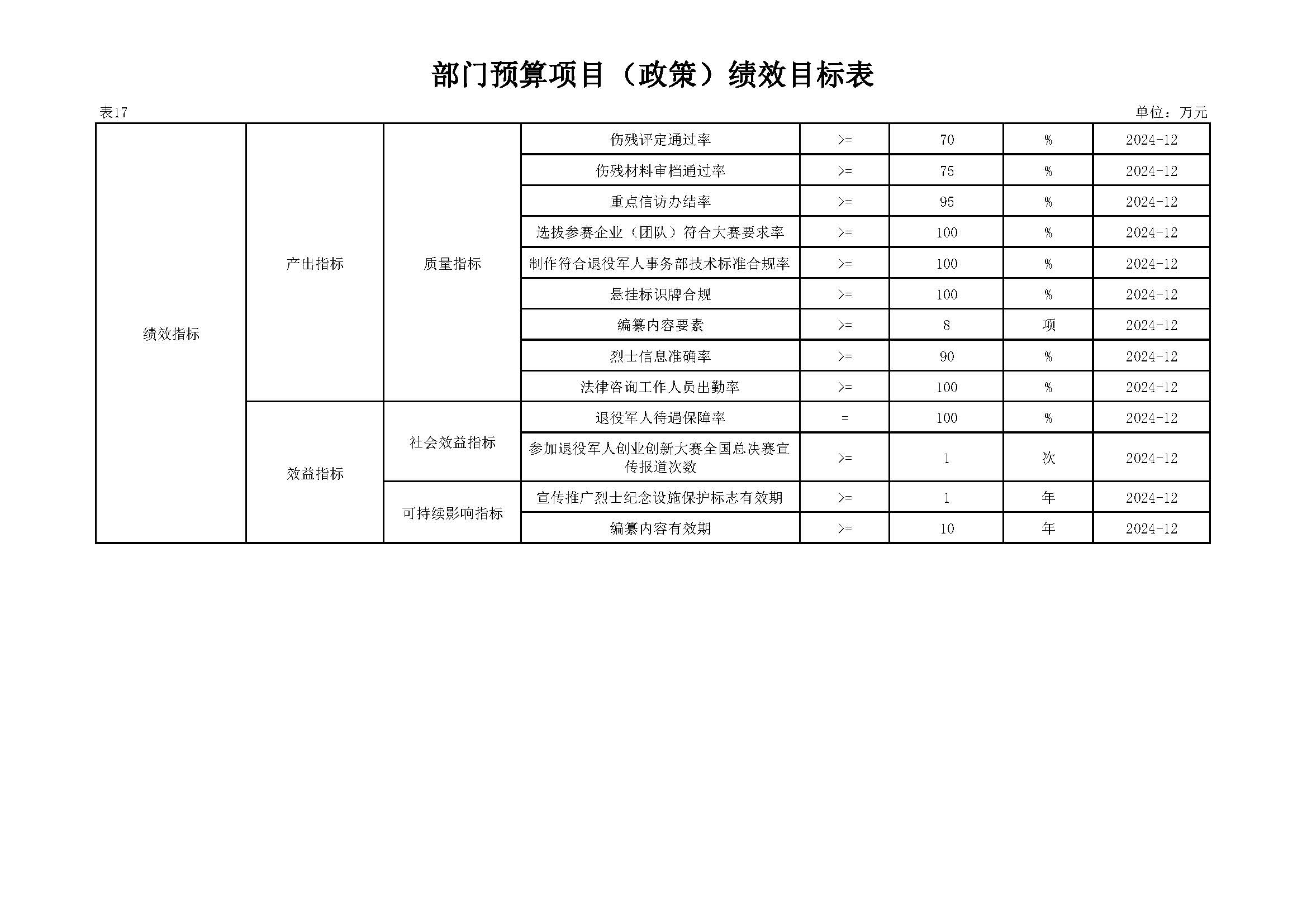 部门预算项目（政策）绩效目标表

表17

单位：万元

| 绩效指标 | 产出指标 | 质量指标 | 伤残评定通过率 | >= | 70 | % | 2024-12 |
|---|---|---|---|---|---|---|---|
| | | | 伤残材料审档通过率 | >= | 75 | % | 2024-12 |
| | | | 重点信访办结率 | >= | 95 | % | 2024-12 |
| | | | 选拔参赛企业（团队）符合大赛要求率 | >= | 100 | % | 2024-12 |
| | | | 制作符合退役军人事务部技术标准合规率 | >= | 100 | % | 2024-12 |
| | | | 悬挂标识牌合规 | >= | 100 | % | 2024-12 |
| | | | 编纂内容要素 | >= | 8 | 项 | 2024-12 |
| | | | 烈士信息准确率 | >= | 90 | % | 2024-12 |
| | | | 法律咨询工作人员出勤率 | >= | 100 | % | 2024-12 |
| | 效益指标 | 社会效益指标 | 退役军人待遇保障率 | = | 100 | % | 2024-12 |
| | | | 参加退役军人创业创新大赛全国总决赛宣传报道次数 | >= | 1 | 次 | 2024-12 |
| | | 可持续影响指标 | 宣传推广烈士纪念设施保护标志有效期 | >= | 1 | 年 | 2024-12 |
| | | | 编纂内容有效期 | >= | 10 | 年 | 2024-12 |